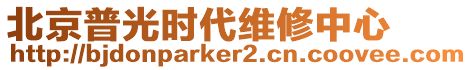 北京普光时代维修中心
http://bjdonparker2.cn.coovee.com